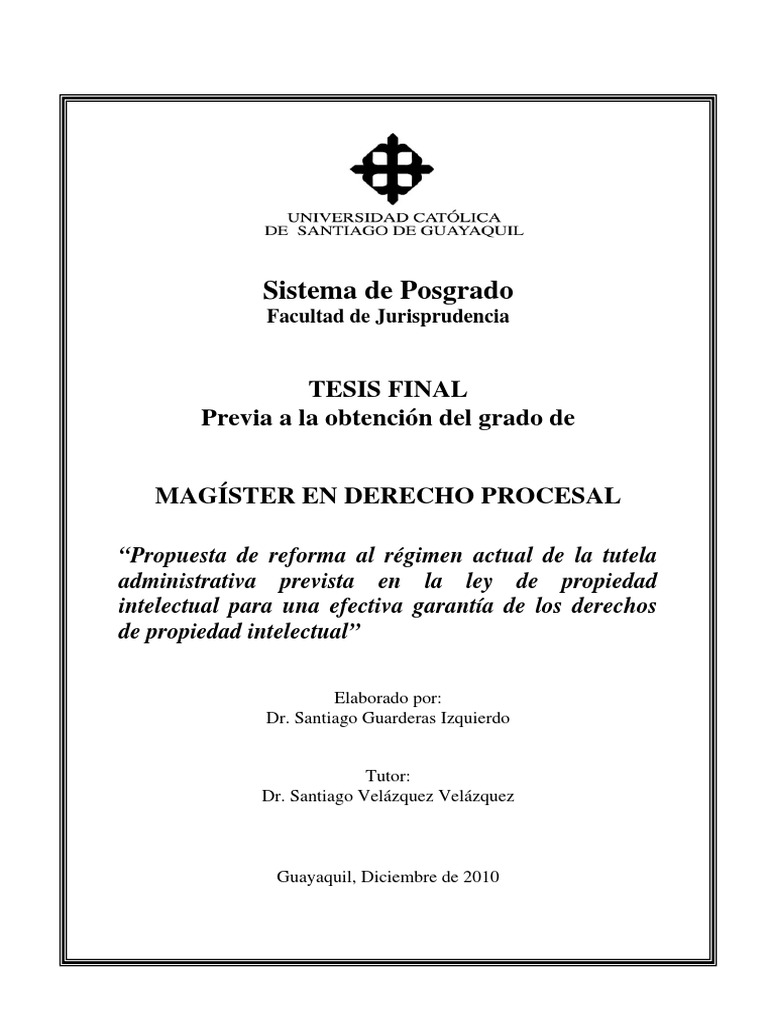 UNIVERSIDAD CATÓLICA
DE SANTIAGO DE GUAYAQUIL

Sistema de Posgrado
Facultad de Jurisprudencia

TESIS FINAL
Previa a la obtención del grado de

MAGÍSTER EN DERECHO PROCESAL

“Propuesta de reforma al régimen actual de la tutela administrativa prevista en la ley de propiedad intelectual para una efectiva garantía de los derechos de propiedad intelectual”

Elaborado por:
Dr. Santiago Guarderas Izquierdo

Tutor:
Dr. Santiago Velázquez Velázquez

Guayaquil, Diciembre de 2010